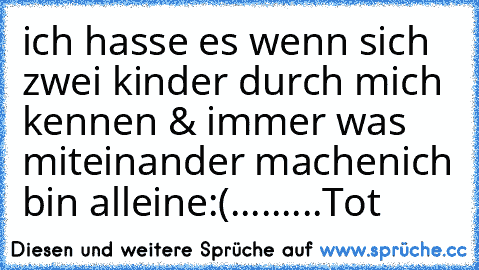 ich hasse es wenn sich zwei kinder durch mich kennen & immer was miteinander machenich bin alleine:(.........Tot

Diesen und weitere Sprüche auf www.sprüche.cc